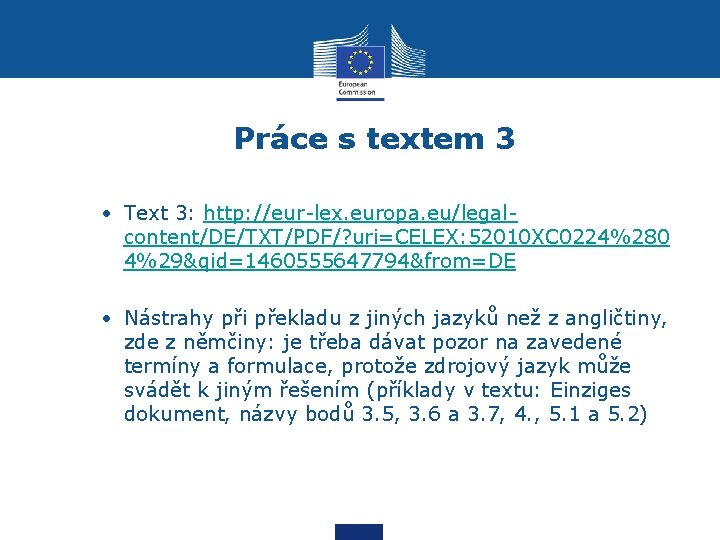 European Commission

Práce s textem 3

• Text 3: http://eur-lex.europa.eu/legal-content/DE/TXT/PDF/?uri=CELEX:52010XC0224%2804%29&qid=1460555647794&from=DE

• Nástrahy při překladu z jiných jazyků než z angličtiny, zde z němčiny: je třeba dávat pozor na zavedené termíny a formulace, protože zdrojový jazyk může svádět k jiným řešením (příklady v textu: Einziges dokument, názvy bodů 3.5, 3.6 a 3.7, 4., 5.1 a 5.2)